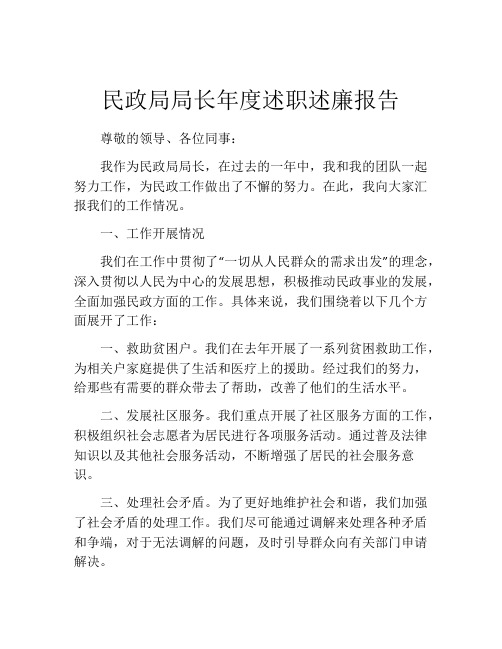 民政局局长年度述职述廉报告

尊敬的领导、各位同事：

我作为民政局局长，在过去的一年中，我和我的团队一起努力工作，为民政工作做出了不懈的努力。在此，我向大家汇报我们的工作情况。

一、工作开展情况

我们在工作中贯彻了“一切从人民群众的需求出发”的理念，深入贯彻以人民为中心的发展思想，积极推动民政事业的发展，全面加强民政方面的工作。具体来说，我们围绕着以下几个方面展开了工作：

一、救助贫困户。我们在去年开展了一系列贫困救助工作，为相关户家庭提供了生活和医疗上的援助。经过我们的努力，给那些有需要的群众带去了帮助，改善了他们的生活水平。

二、发展社区服务。我们重点开展了社区服务方面的工作，积极组织社会志愿者为居民进行各项服务活动。通过普及法律知识以及其他社会服务活动，不断增强了居民的社会服务意识。

三、处理社会矛盾。为了更好地维护社会和谐，我们加强了社会矛盾的处理工作。我们尽可能通过调解来处理各种矛盾和争端，对于无法调解的问题，及时引导群众向有关部门申请解决。